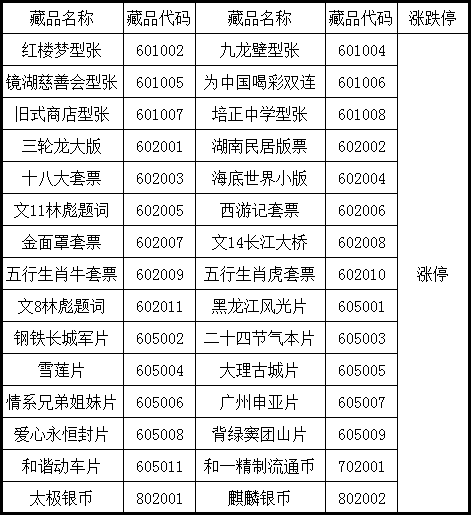 | 藏品名称 | 藏品代码 | 藏品名称 | 藏品代码 | 涨跌停 |
|---|---|---|---|---|
| 红楼梦型张 | 601002 | 九龙壁型张 | 601004 | 涨停 |
| 镜湖慈善会型张 | 601005 | 为中国喝彩双连 | 601006 | |
| 旧式商店型张 | 601007 | 培正中学型张 | 601008 | |
| 三轮龙大版 | 602001 | 湖南民居版票 | 602002 | |
| 十八大套票 | 602003 | 海底世界小版 | 602004 | |
| 文11林彪题词 | 602005 | 西游记套票 | 602006 | |
| 金面罩套票 | 602007 | 文14长江大桥 | 602008 | |
| 五行生肖牛套票 | 602009 | 五行生肖虎套票 | 602010 | |
| 文8林彪题词 | 602011 | 黑龙江风光片 | 605001 | |
| 钢铁长城军片 | 605002 | 二十四节气本片 | 605003 | |
| 雪莲片 | 605004 | 大理古城片 | 605005 | |
| 情系兄弟姐妹片 | 605006 | 广州申亚片 | 605007 | |
| 爱心永恒封片 | 605008 | 背绿窦团山片 | 605009 | |
| 和谐动车片 | 605011 | 和一精制流通币 | 702001 | |
| 太极银币 | 802001 | 麒麟银币 | 802002 | |